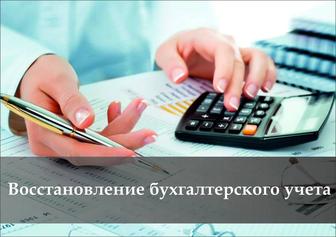 Восстановление бухгалтерского учета